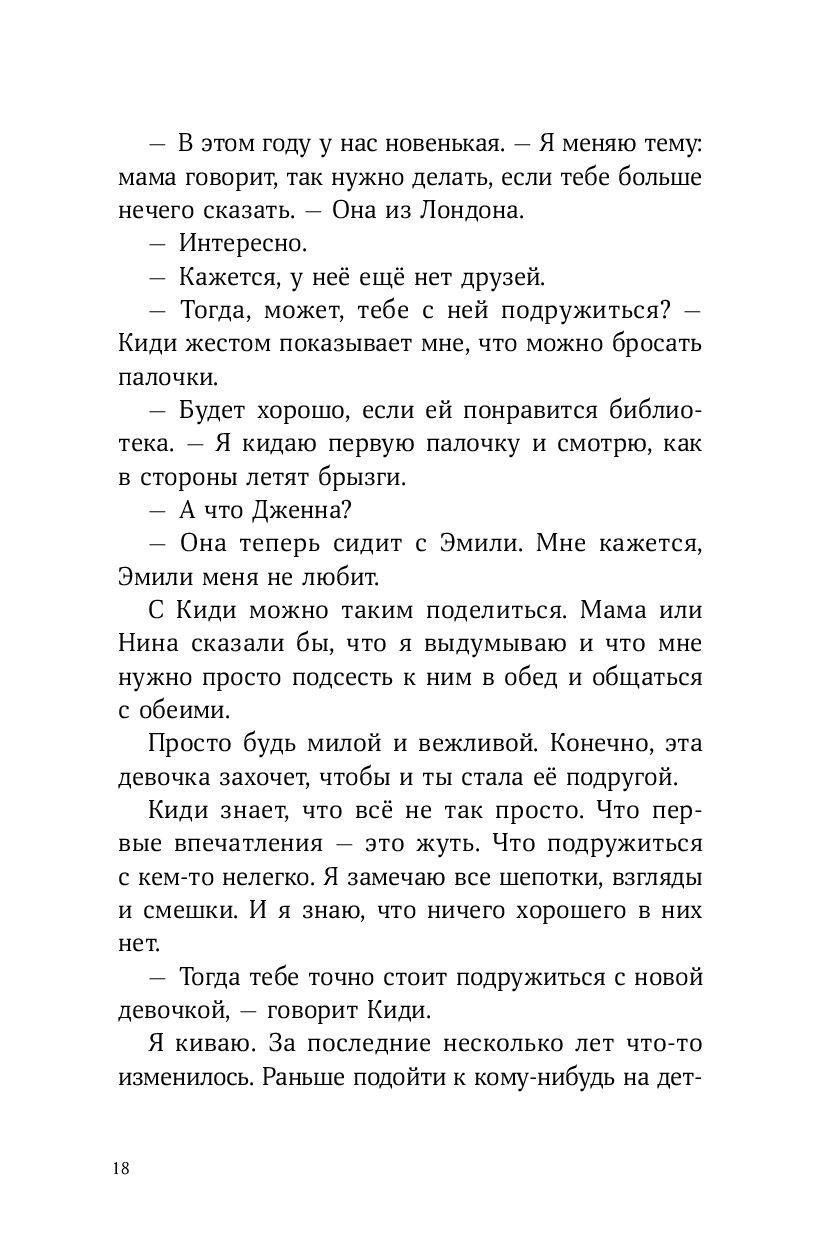 — В этом году у нас новенькая. — Я меняю тему: мама говорит, так нужно делать, если тебе больше нечего сказать. — Она из Лондона.

— Интересно.

— Кажется, у неё ещё нет друзей.

— Тогда, может, тебе с ней подружиться? — Киди жестом показывает мне, что можно бросать палочки.

— Будет хорошо, если ей понравится библиотека. — Я кидаю первую палочку и смотрю, как в стороны летят брызги.

— А что Дженна?

— Она теперь сидит с Эмили. Мне кажется, Эмили меня не любит.

С Киди можно таким поделиться. Мама или Нина сказали бы, что я выдумываю и что мне нужно просто подсесть к ним в обед и общаться с обеими.

Просто будь милой и вежливой. Конечно, эта девочка захочет, чтобы и ты стала её подругой.

Киди знает, что всё не так просто. Что первые впечатления — это жуть. Что подружиться с кем-то нелегко. Я замечаю все шепотки, взгляды и смешки. И я знаю, что ничего хорошего в них нет.

— Тогда тебе точно стоит подружиться с новой девочкой, — говорит Киди.

Я киваю. За последние несколько лет что-то изменилось. Раньше подойти к кому-нибудь на дет-

18